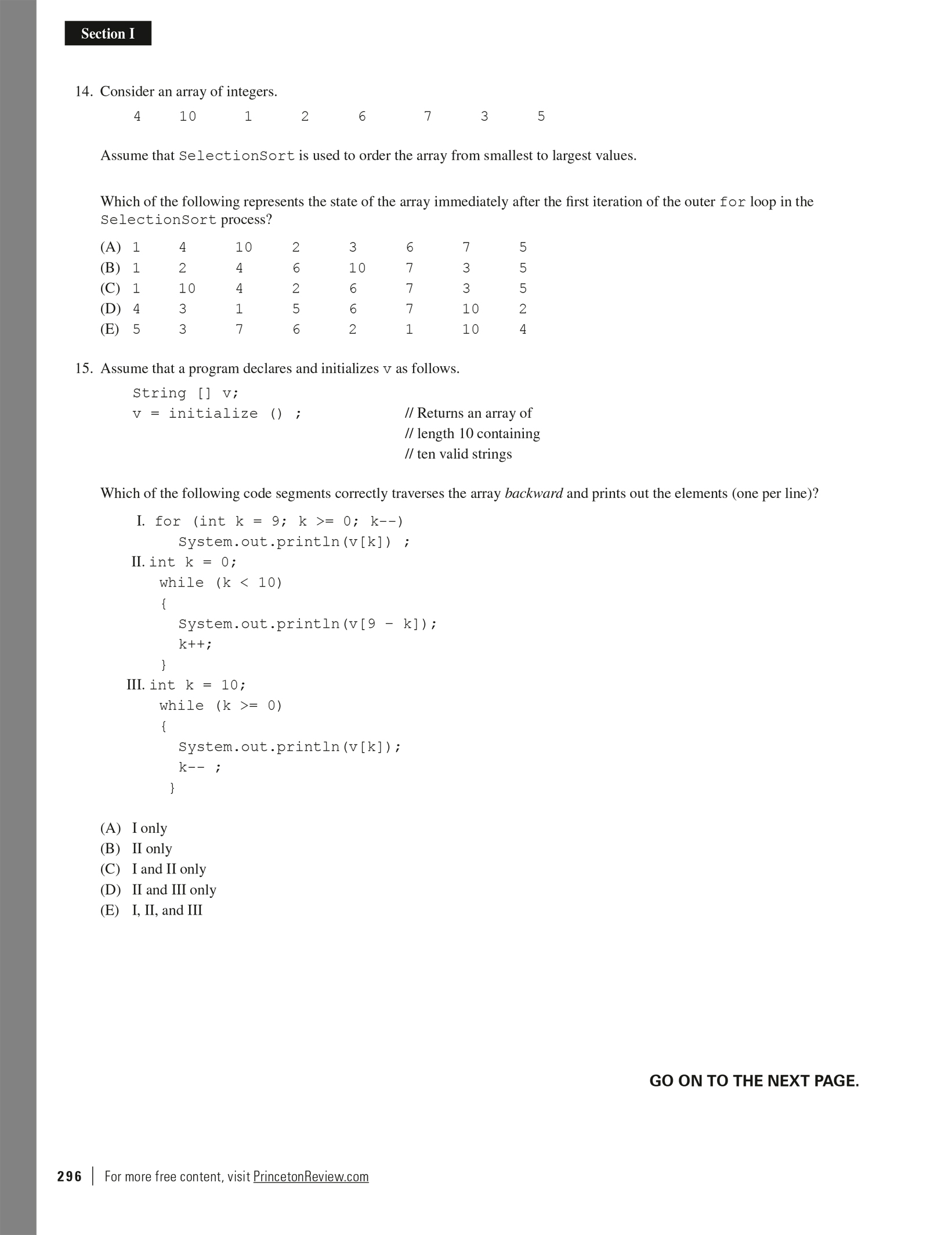 Section I

14. Consider an array of integers.

4 10 1 2 6 7 3 5

Assume that SelectionSort is used to order the array from smallest to largest values.

Which of the following represents the state of the array immediately after the first iteration of the outer for loop in the SelectionSort process?

(A) 1 4 10 2 3 6 7 5
(B) 1 2 4 6 10 7 3 5
(C) 1 10 4 2 6 7 3 5
(D) 4 3 1 5 6 7 10 2
(E) 5 3 7 6 2 1 10 4

15. Assume that a program declares and initializes v as follows.

String [] v;
v = initialize () ; // Returns an array of
// length 10 containing
// ten valid strings

Which of the following code segments correctly traverses the array backward and prints out the elements (one per line)?

I. for (int k = 9; k >= 0; k--)
System.out.println(v[k]) ;
II. int k = 0;
while (k < 10)
{
System.out.println(v[9 - k]);
k++;
}
III. int k = 10;
while (k >= 0)
{
System.out.println(v[k]);
k-- ;
}

(A) I only
(B) II only
(C) I and II only
(D) II and III only
(E) I, II, and III

GO ON TO THE NEXT PAGE.

296 | For more free content, visit PrincetonReview.com